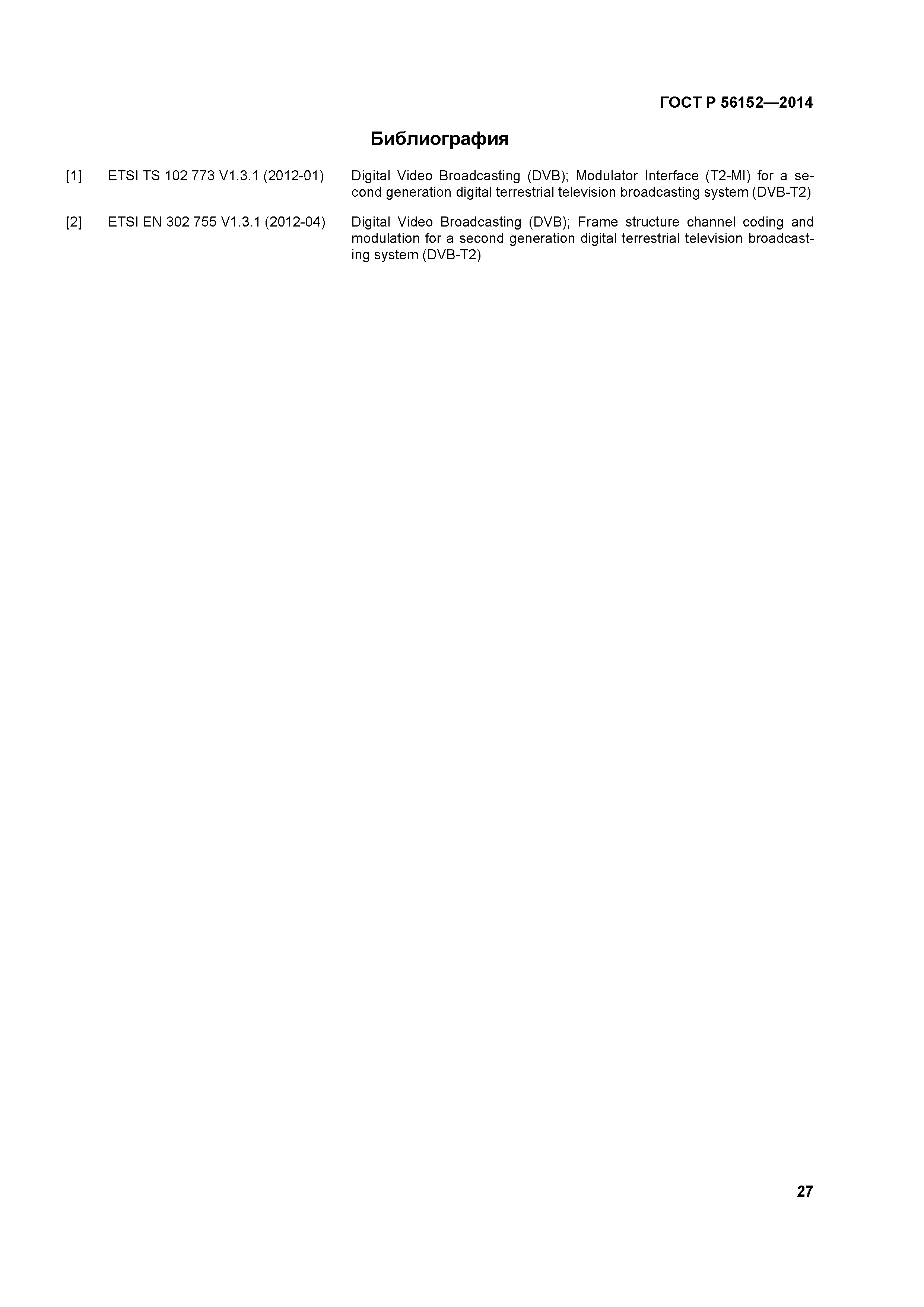 ГОСТ Р 56152—2014

Библиография

[1] ETSI TS 102 773 V1.3.1 (2012-01) Digital Video Broadcasting (DVB); Modulator Interface (T2-MI) for a second generation digital terrestrial television broadcasting system (DVB-T2)

[2] ETSI EN 302 755 V1.3.1 (2012-04) Digital Video Broadcasting (DVB); Frame structure channel coding and modulation for a second generation digital terrestrial television broadcasting system (DVB-T2)

27